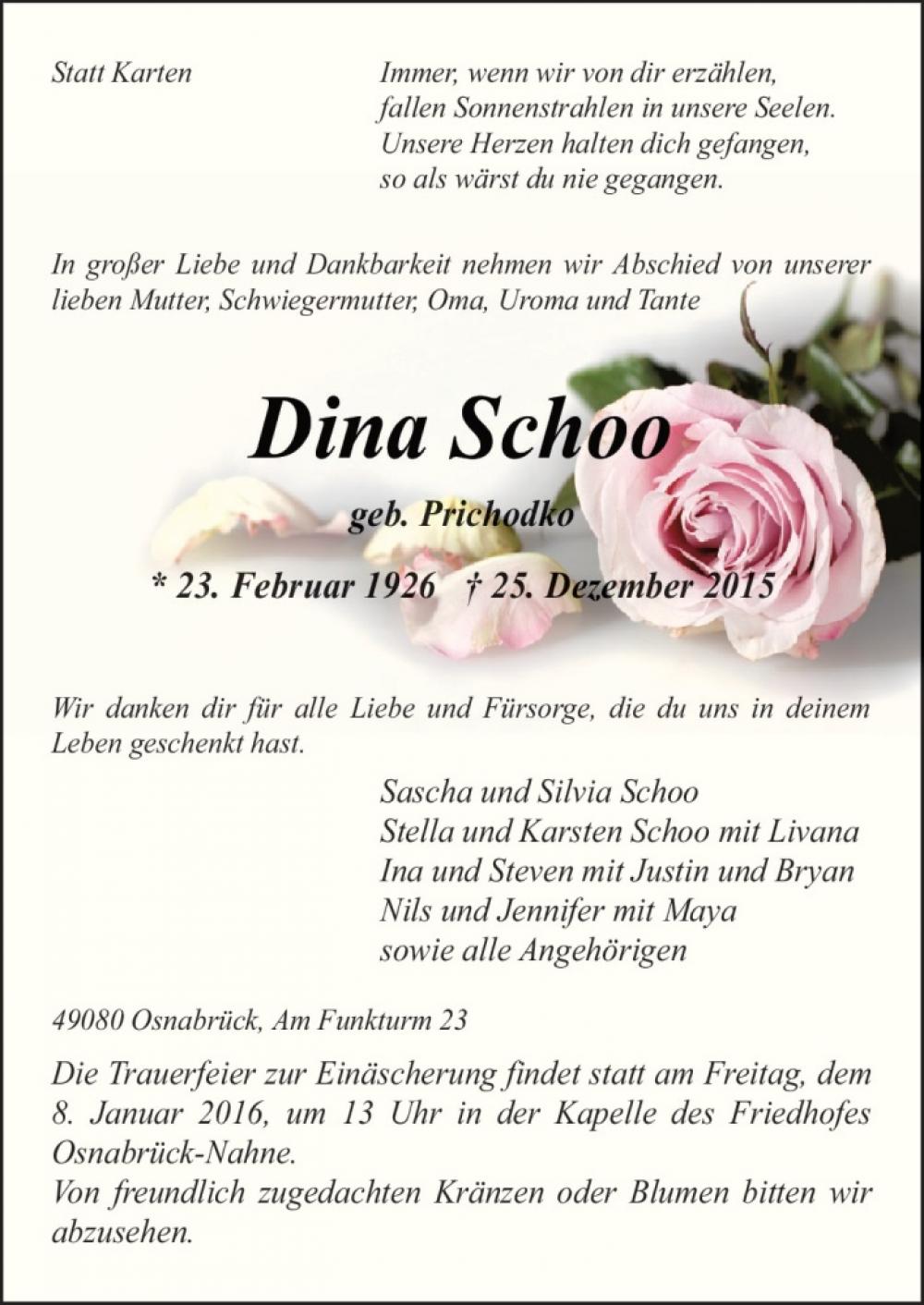 Statt Karten

Immer, wenn wir von dir erzählen,
fallen Sonnenstrahlen in unsere Seelen.
Unsere Herzen halten dich gefangen,
so als wärst du nie gegangen.

In großer Liebe und Dankbarkeit nehmen wir Abschied von unserer lieben Mutter, Schwiegermutter, Oma, Uroma und Tante

Dina Schoo

geb. Prichodko

* 23. Februar 1926 † 25. Dezember 2015

Wir danken dir für alle Liebe und Fürsorge, die du uns in deinem Leben geschenkt hast.

Sascha und Silvia Schoo
Stella und Karsten Schoo mit Livana
Ina und Steven mit Justin und Bryan
Nils und Jennifer mit Maya
sowie alle Angehörigen

49080 Osnabrück, Am Funkturm 23

Die Trauerfeier zur Einäscherung findet statt am Freitag, dem 8. Januar 2016, um 13 Uhr in der Kapelle des Friedhofes Osnabrück-Nahne.
Von freundlich zugedachten Kränzen oder Blumen bitten wir abzusehen.